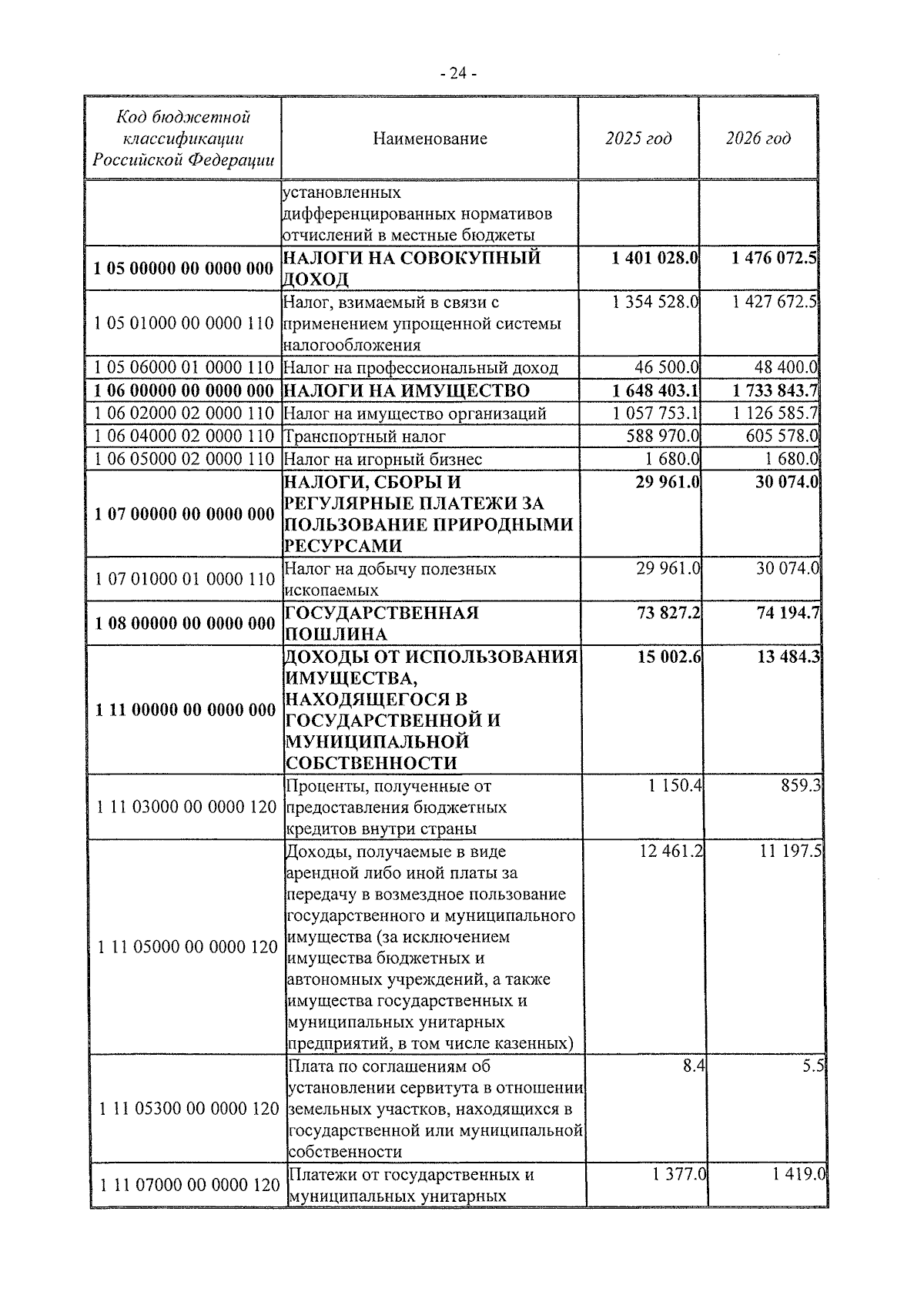 - 24 -

| Код бюджетной классификации Российской Федерации | Наименование | 2025 год | 2026 год |
|---|---|---|---|
| | установленных дифференцированных нормативов отчислений в местные бюджеты | | |
| 1 05 00000 00 0000 000 | НАЛОГИ НА СОВОКУПНЫЙ ДОХОД | 1 401 028.0 | 1 476 072.5 |
| 1 05 01000 00 0000 110 | Налог, взимаемый в связи с применением упрощенной системы налогообложения | 1 354 528.0 | 1 427 672.5 |
| 1 05 06000 01 0000 110 | Налог на профессиональный доход | 46 500.0 | 48 400.0 |
| 1 06 00000 00 0000 000 | НАЛОГИ НА ИМУЩЕСТВО | 1 648 403.1 | 1 733 843.7 |
| 1 06 02000 02 0000 110 | Налог на имущество организаций | 1 057 753.1 | 1 126 585.7 |
| 1 06 04000 02 0000 110 | Транспортный налог | 588 970.0 | 605 578.0 |
| 1 06 05000 02 0000 110 | Налог на игорный бизнес | 1 680.0 | 1 680.0 |
| 1 07 00000 00 0000 000 | НАЛОГИ, СБОРЫ И РЕГУЛЯРНЫЕ ПЛАТЕЖИ ЗА ПОЛЬЗОВАНИЕ ПРИРОДНЫМИ РЕСУРСАМИ | 29 961.0 | 30 074.0 |
| 1 07 01000 01 0000 110 | Налог на добычу полезных ископаемых | 29 961.0 | 30 074.0 |
| 1 08 00000 00 0000 000 | ГОСУДАРСТВЕННАЯ ПОШЛИНА | 73 827.2 | 74 194.7 |
| 1 11 00000 00 0000 000 | ДОХОДЫ ОТ ИСПОЛЬЗОВАНИЯ ИМУЩЕСТВА, НАХОДЯЩЕГОСЯ В ГОСУДАРСТВЕННОЙ И МУНИЦИПАЛЬНОЙ СОБСТВЕННОСТИ | 15 002.6 | 13 484.3 |
| 1 11 03000 00 0000 120 | Проценты, полученные от предоставления бюджетных кредитов внутри страны | 1 150.4 | 859.3 |
| 1 11 05000 00 0000 120 | Доходы, получаемые в виде арендной либо иной платы за передачу в возмездное пользование государственного и муниципального имущества (за исключением имущества бюджетных и автономных учреждений, а также имущества государственных и муниципальных унитарных предприятий, в том числе казенных) | 12 461.2 | 11 197.5 |
| 1 11 05300 00 0000 120 | Плата по соглашениям об установлении сервитута в отношении земельных участков, находящихся в государственной или муниципальной собственности | 8.4 | 5.5 |
| 1 11 07000 00 0000 120 | Платежи от государственных и муниципальных унитарных | 1 377.0 | 1 419.0 |